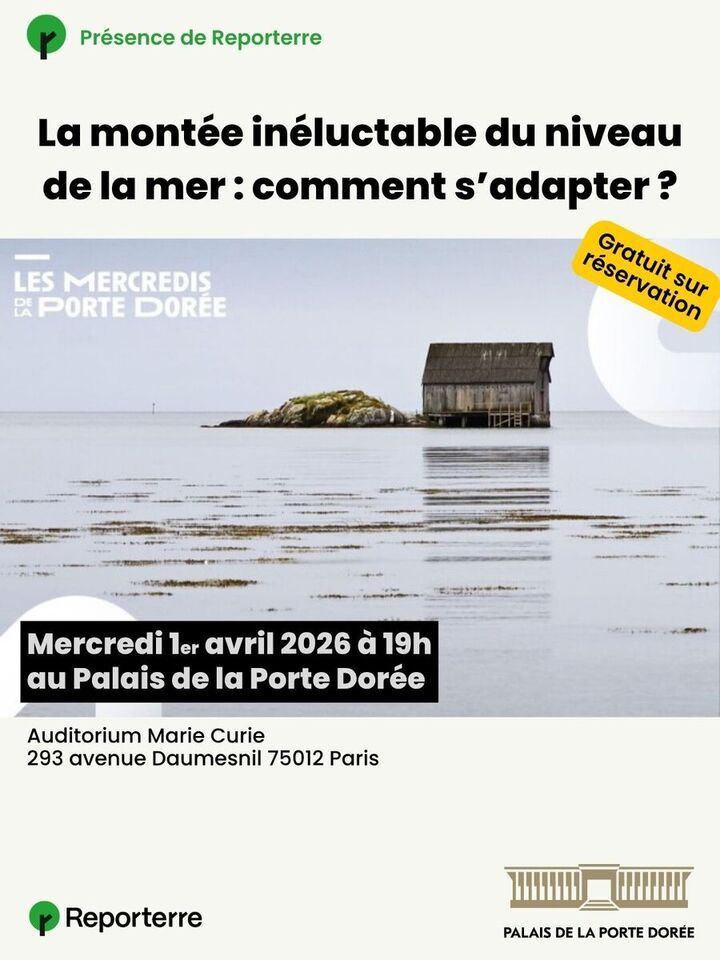 Présence de Reporterre

La montée inéluctable du niveau de la mer : comment s'adapter ?

LES MERCREDIS DE LA PORTE DORÉE

Gratuit sur réservation

Mercredi 1er avril 2026 à 19h au Palais de la Porte Dorée

Auditorium Marie Curie
293 avenue Daumesnil 75012 Paris

Reporterre

PALAIS DE LA PORTE DORÉE